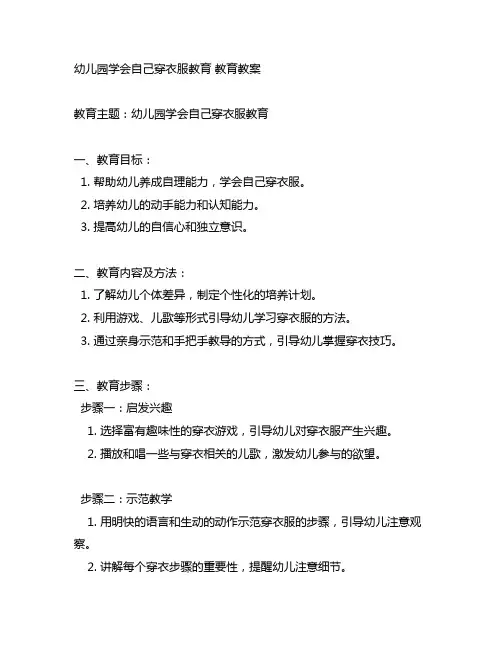 幼儿园学会自己穿衣服教育 教育教案

教育主题：幼儿园学会自己穿衣服教育

一、教育目标：
1. 帮助幼儿养成自理能力，学会自己穿衣服。
2. 培养幼儿的动手能力和认知能力。
3. 提高幼儿的自信心和独立意识。

二、教育内容及方法：
1. 了解幼儿个体差异，制定个性化的培养计划。
2. 利用游戏、儿歌等形式引导幼儿学习穿衣服的方法。
3. 通过亲身示范和手把手教导的方式，引导幼儿掌握穿衣技巧。

三、教育步骤：
步骤一：启发兴趣
1. 选择富有趣味性的穿衣游戏，引导幼儿对穿衣服产生兴趣。
2. 播放和唱一些与穿衣相关的儿歌，激发幼儿参与的欲望。

步骤二：示范教学
1. 用明快的语言和生动的动作示范穿衣服的步骤，引导幼儿注意观察。
2. 讲解每个穿衣步骤的重要性，提醒幼儿注意细节。